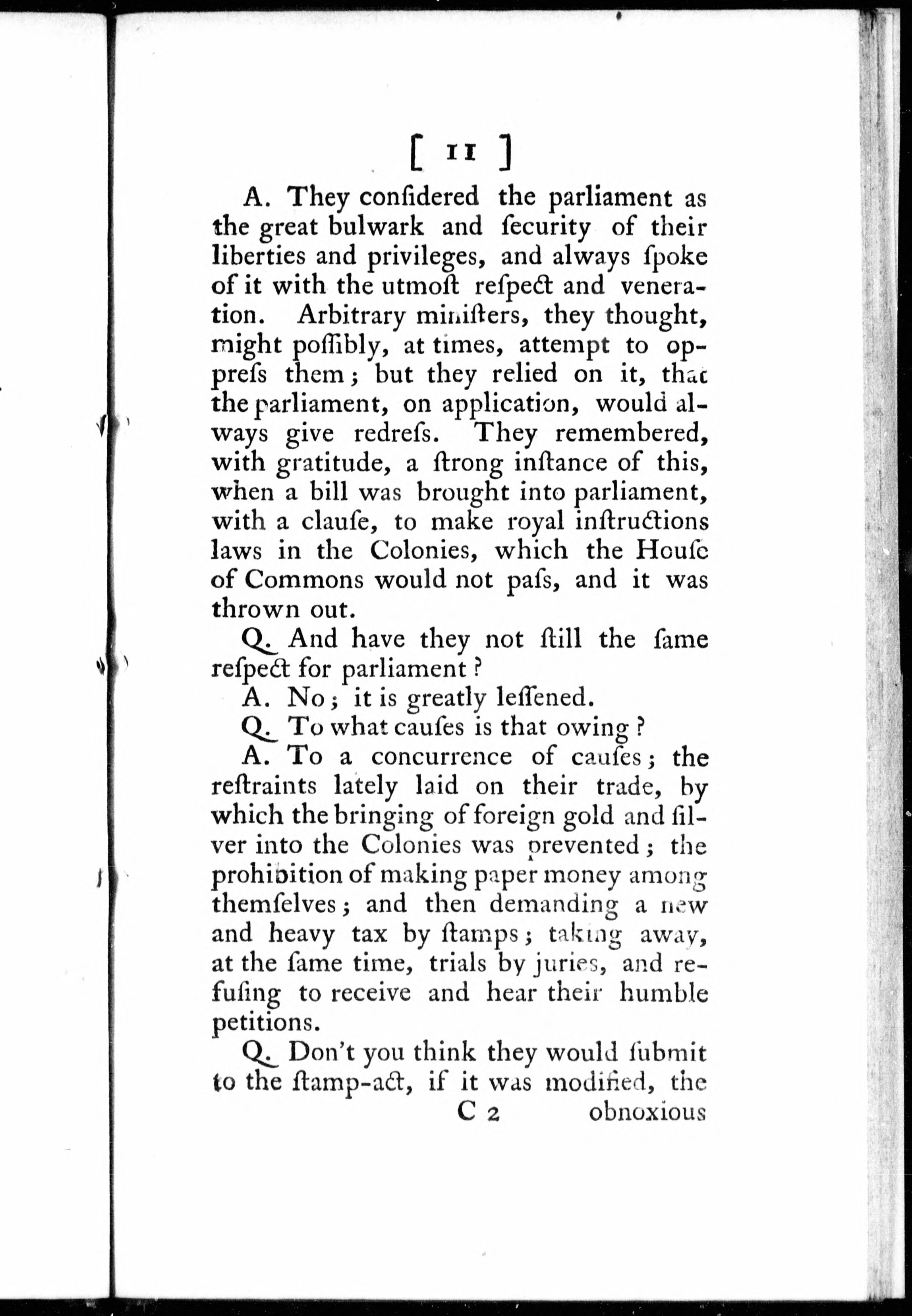 [ 11 ]

A. They confidered the parliament as the great bulwark and fecurity of their liberties and privileges, and always fpoke of it with the utmoft refpect and veneration. Arbitrary minifters, they thought, might poffibly, at times, attempt to opprefs them; but they relied on it, that the parliament, on application, would always give redrefs. They remembered, with gratitude, a ftrong inftance of this, when a bill was brought into parliament, with a claufe, to make royal inftructions laws in the Colonies, which the Houfe of Commons would not pafs, and it was thrown out.

Q. And have they not ftill the fame refpect for parliament?

A. No; it is greatly leffened.

Q. To what caufes is that owing?

A. To a concurrence of caufes; the reftraints lately laid on their trade, by which the bringing of foreign gold and filver into the Colonies was prevented; the prohibition of making paper money among themfelves; and then demanding a new and heavy tax by ftamps; taking away, at the fame time, trials by juries, and refufing to receive and hear their humble petitions.

Q. Don't you think they would fubmit to the ftamp-act, if it was modified, the

C 2 obnoxious